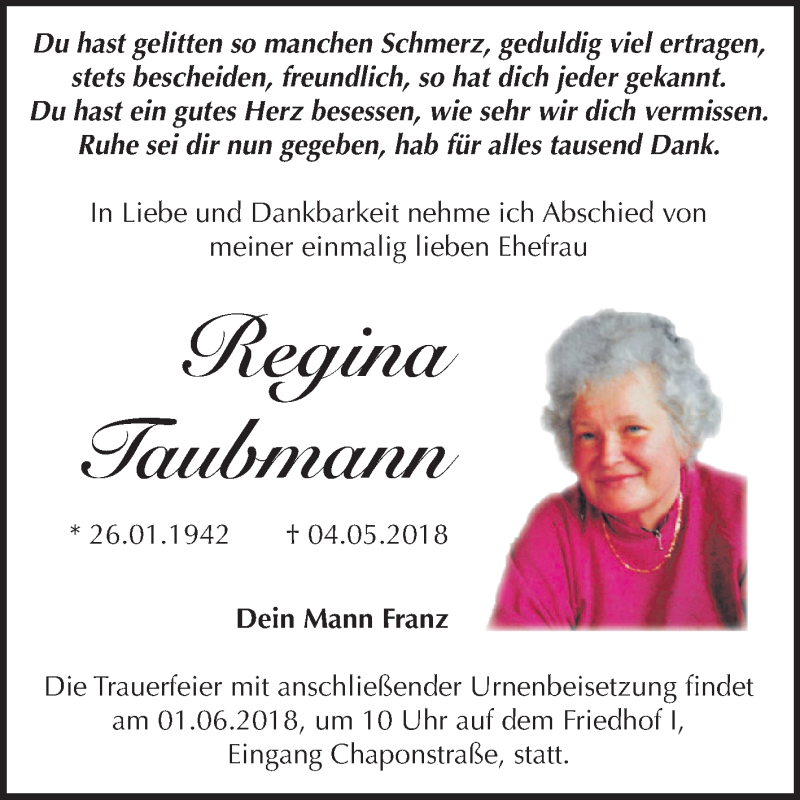 Du hast gelitten so manchen Schmerz, geduldig viel ertragen, stets bescheiden, freundlich, so hat dich jeder gekannt. Du hast ein gutes Herz besessen, wie sehr wir dich vermissen. Ruhe sei dir nun gegeben, hab für alles tausend Dank.

In Liebe und Dankbarkeit nehme ich Abschied von meiner einmalig lieben Ehefrau

Regina Taubmann

* 26.01.1942 † 04.05.2018

Dein Mann Franz

Die Trauerfeier mit anschließender Urnenbeisetzung findet am 01.06.2018, um 10 Uhr auf dem Friedhof I, Eingang Chaponstraße, statt.